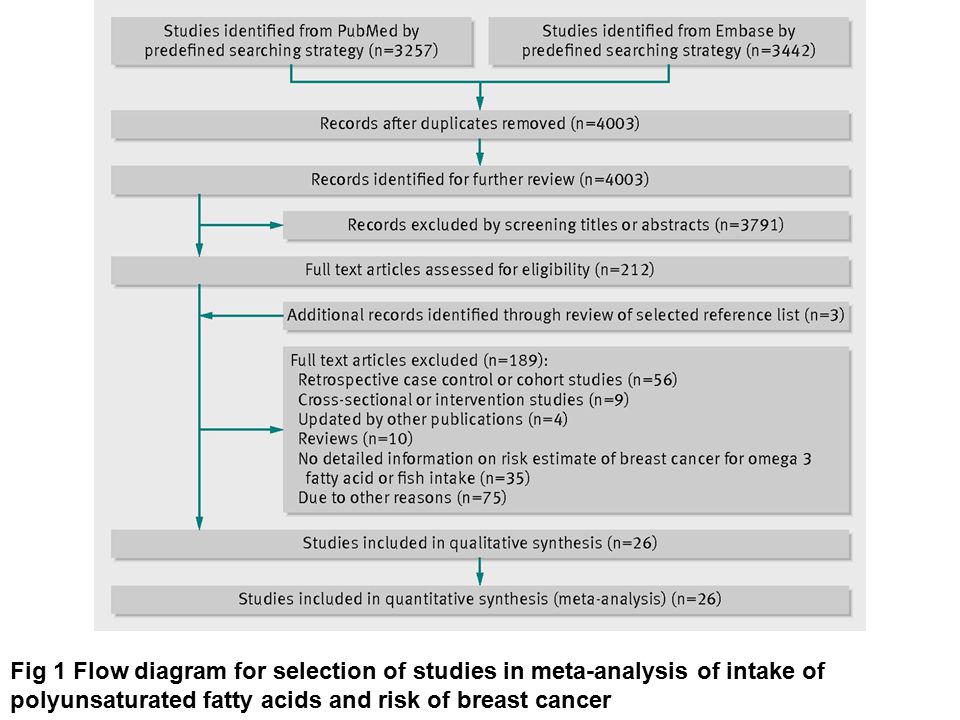 Studies identified from PubMed by predefined searching strategy (n=3257)

Studies identified from Embase by predefined searching strategy (n=3442)

Records after duplicates removed (n=4003)

Records identified for further review (n=4003)

Records excluded by screening titles or abstracts (n=3791)

Full text articles assessed for eligibility (n=212)

Additional records identified through review of selected reference list (n=3)

Full text articles excluded (n=189):
Retrospective case control or cohort studies (n=56)
Cross-sectional or intervention studies (n=9)
Updated by other publications (n=4)
Reviews (n=10)
No detailed information on risk estimate of breast cancer for omega 3 fatty acid or fish intake (n=35)
Due to other reasons (n=75)

Studies included in qualitative synthesis (n=26)

Studies included in quantitative synthesis (meta-analysis) (n=26)

Fig 1 Flow diagram for selection of studies in meta-analysis of intake of polyunsaturated fatty acids and risk of breast cancer